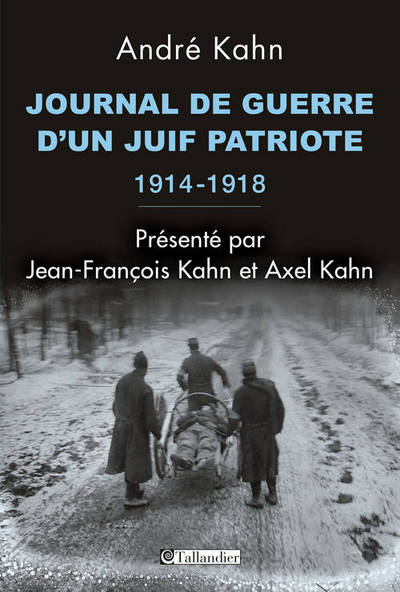 André Kahn

JOURNAL DE GUERRE D'UN JUIF PATRIOTE

1914-1918

Présenté par
Jean-François Kahn et Axel Kahn

Tallandier